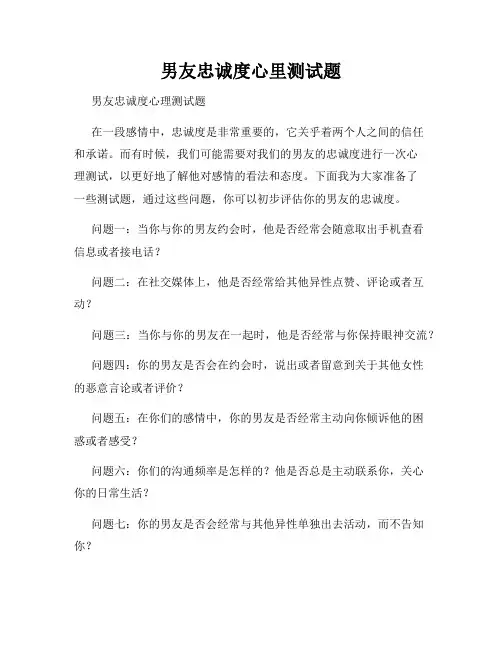 男友忠诚度心里测试题

男友忠诚度心理测试题

在一段感情中，忠诚度是非常重要的，它关乎着两个人之间的信任和承诺。而有时候，我们可能需要对我们的男友的忠诚度进行一次心理测试，以更好地了解他对感情的看法和态度。下面我为大家准备了一些测试题，通过这些问题，你可以初步评估你的男友的忠诚度。

问题一：当你与你的男友约会时，他是否经常会随意取出手机查看信息或者接电话？

问题二：在社交媒体上，他是否经常给其他异性点赞、评论或者互动？

问题三：当你与你的男友在一起时，他是否经常与你保持眼神交流？

问题四：你的男友是否会在约会时，说出或者留意到关于其他女性的恶意言论或者评价？

问题五：在你们的感情中，你的男友是否经常主动向你倾诉他的困惑或者感受？

问题六：你们的沟通频率是怎样的？他是否总是主动联系你，关心你的日常生活？

问题七：你的男友是否会经常与其他异性单独出去活动，而不告知你？